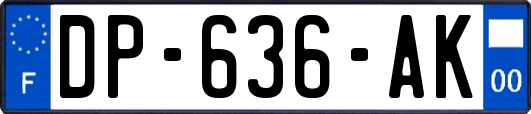 F
DP-636-AK
00